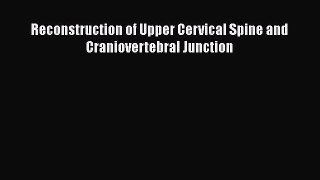 Reconstruction of Upper Cervical Spine and Craniovertebral Junction